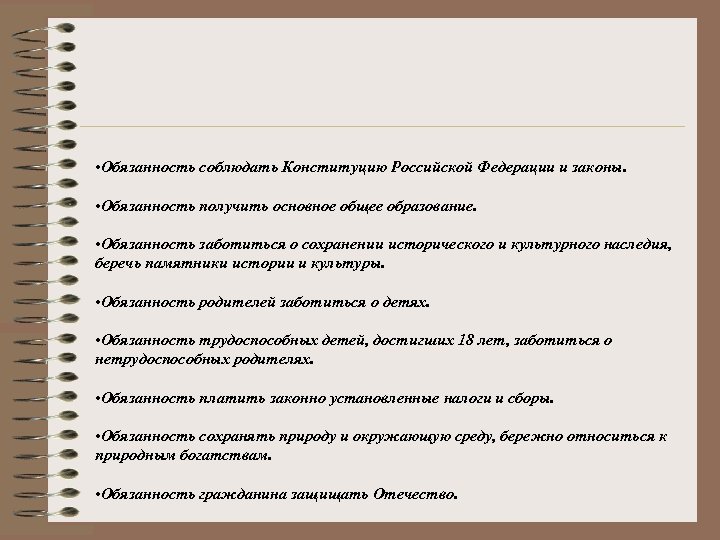 •Обязанность соблюдать Конституцию Российской Федерации и законы.

•Обязанность получить основное общее образование.

•Обязанность заботиться о сохранении исторического и культурного наследия, беречь памятники истории и культуры.

•Обязанность родителей заботиться о детях.

•Обязанность трудоспособных детей, достигших 18 лет, заботиться о нетрудоспособных родителях.

•Обязанность платить законно установленные налоги и сборы.

•Обязанность сохранять природу и окружающую среду, бережно относиться к природным богатствам.

•Обязанность гражданина защищать Отечество.